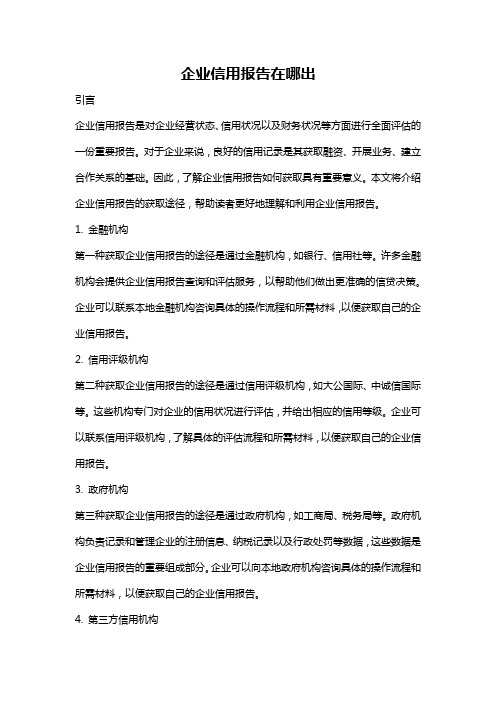 企业信用报告在哪出

引言

企业信用报告是对企业经营状态、信用状况以及财务状况等方面进行全面评估的一份重要报告。对于企业来说，良好的信用记录是其获取融资、开展业务、建立合作关系的基础。因此，了解企业信用报告如何获取具有重要意义。本文将介绍企业信用报告的获取途径，帮助读者更好地理解和利用企业信用报告。

1. 金融机构

第一种获取企业信用报告的途径是通过金融机构，如银行、信用社等。许多金融机构会提供企业信用报告查询和评估服务，以帮助他们做出更准确的信贷决策。企业可以联系本地金融机构咨询具体的操作流程和所需材料，以便获取自己的企业信用报告。

2. 信用评级机构

第二种获取企业信用报告的途径是通过信用评级机构，如大公国际、中诚信国际等。这些机构专门对企业的信用状况进行评估，并给出相应的信用等级。企业可以联系信用评级机构，了解具体的评估流程和所需材料，以便获取自己的企业信用报告。

3. 政府机构

第三种获取企业信用报告的途径是通过政府机构，如工商局、税务局等。政府机构负责记录和管理企业的注册信息、纳税记录以及行政处罚等数据，这些数据是企业信用报告的重要组成部分。企业可以向本地政府机构咨询具体的操作流程和所需材料，以便获取自己的企业信用报告。

4. 第三方信用机构